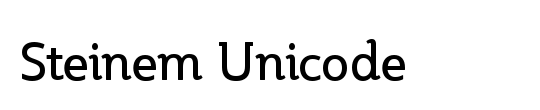 Steinem Unicode